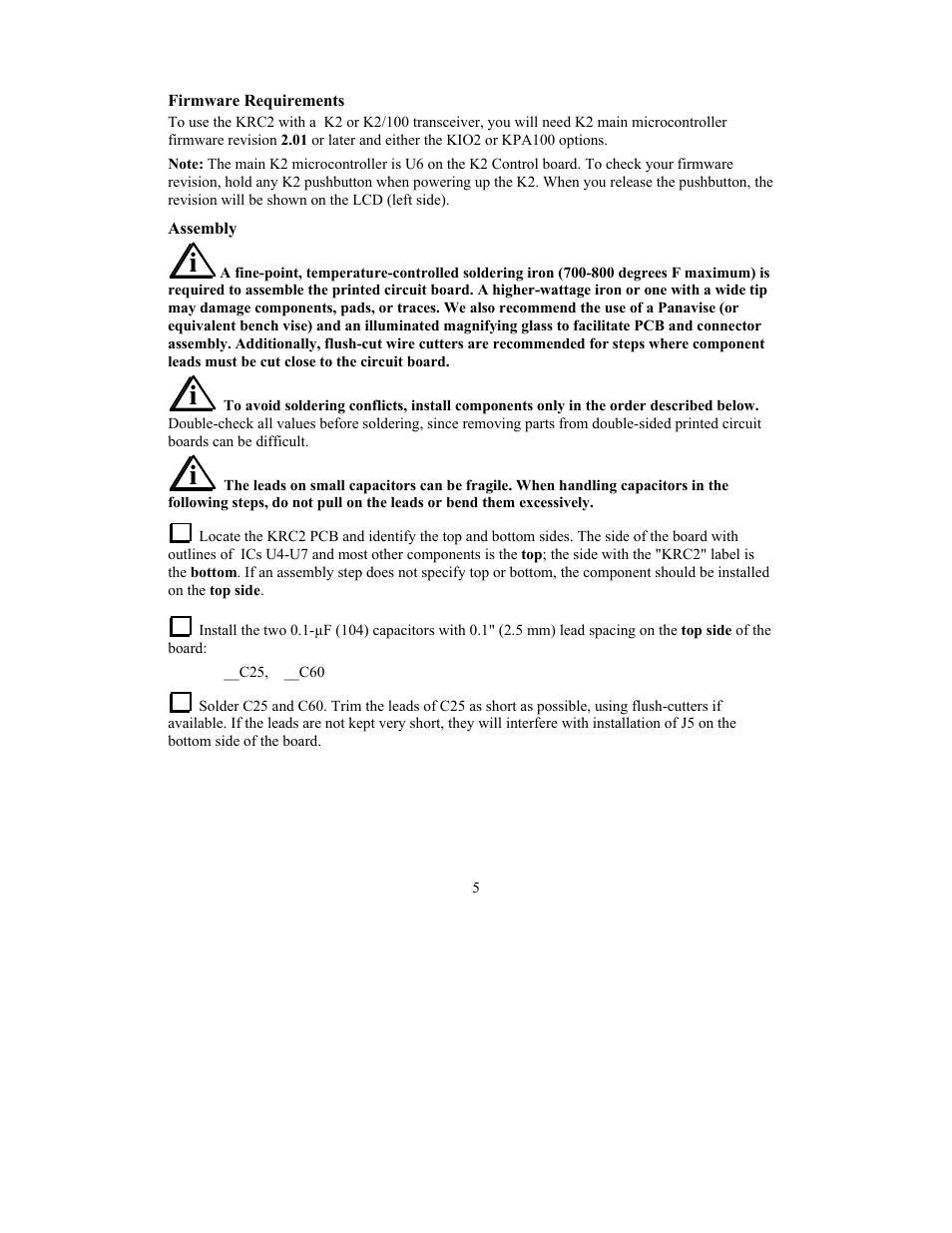 Firmware Requirements

To use the KRC2 with a K2 or K2/100 transceiver, you will need K2 main microcontroller firmware revision 2.01 or later and either the KIO2 or KPA100 options.

Note: The main K2 microcontroller is U6 on the K2 Control board. To check your firmware revision, hold any K2 pushbutton when powering up the K2. When you release the pushbutton, the revision will be shown on the LCD (left side).

Assembly

i A fine-point, temperature-controlled soldering iron (700-800 degrees F maximum) is required to assemble the printed circuit board. A higher-wattage iron or one with a wide tip may damage components, pads, or traces. We also recommend the use of a Panavise (or equivalent bench vise) and an illuminated magnifying glass to facilitate PCB and connector assembly. Additionally, flush-cut wire cutters are recommended for steps where component leads must be cut close to the circuit board.

i To avoid soldering conflicts, install components only in the order described below. Double-check all values before soldering, since removing parts from double-sided printed circuit boards can be difficult.

i The leads on small capacitors can be fragile. When handling capacitors in the following steps, do not pull on the leads or bend them excessively.

Locate the KRC2 PCB and identify the top and bottom sides. The side of the board with outlines of ICs U4-U7 and most other components is the top; the side with the "KRC2" label is the bottom. If an assembly step does not specify top or bottom, the component should be installed on the top side.

Install the two 0.1-µF (104) capacitors with 0.1" (2.5 mm) lead spacing on the top side of the board:

__C25, __C60

Solder C25 and C60. Trim the leads of C25 as short as possible, using flush-cutters if available. If the leads are not kept very short, they will interfere with installation of J5 on the bottom side of the board.

5